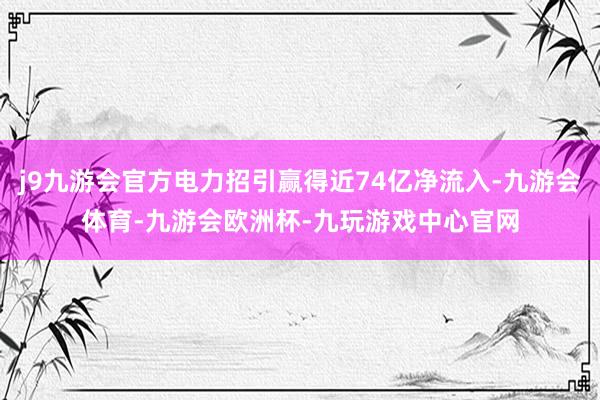 j9九游会官方电力招引赢得近74亿净流入-九游会体育-九游会欧洲杯-九玩游戏中心官网